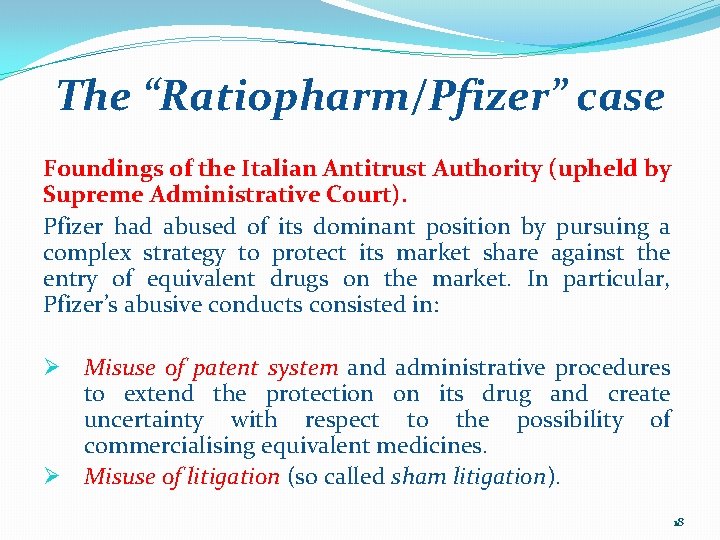 The "Ratiopharm/Pfizer" case

Foundings of the Italian Antitrust Authority (upheld by Supreme Administrative Court).

Pfizer had abused of its dominant position by pursuing a complex strategy to protect its market share against the entry of equivalent drugs on the market. In particular, Pfizer's abusive conducts consisted in:

➢ Misuse of patent system and administrative procedures to extend the protection on its drug and create uncertainty with respect to the possibility of commercialising equivalent medicines.
➢ Misuse of litigation (so called sham litigation).

18